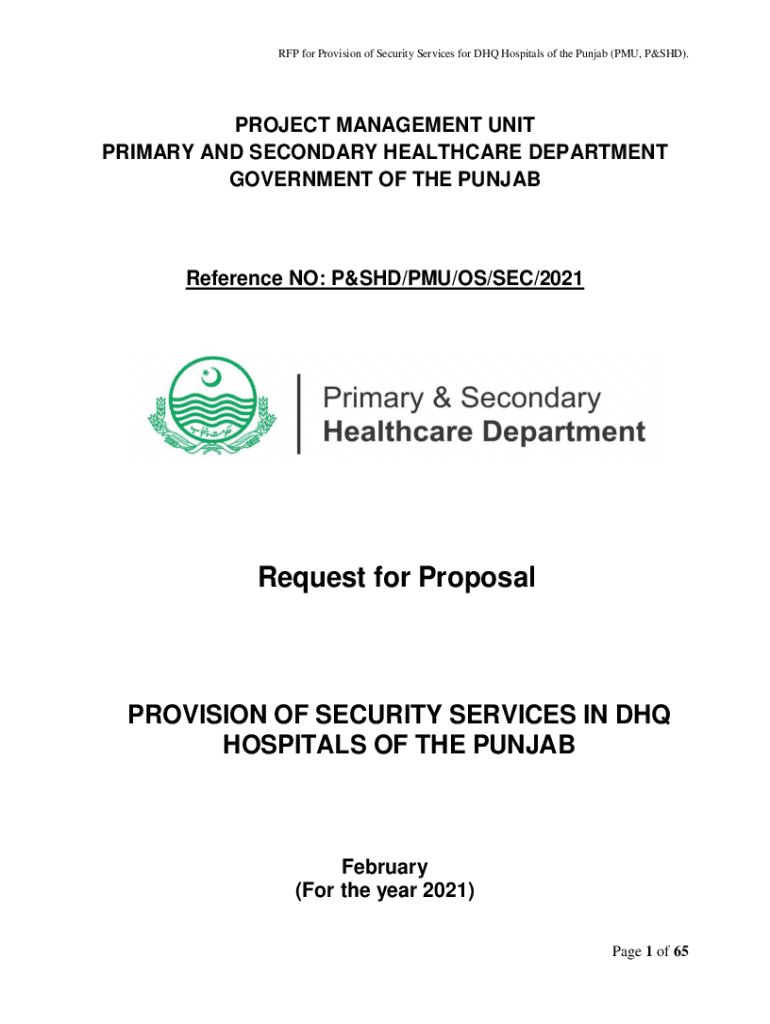 RFP for Provision of Security Services for DHQ Hospitals of the Punjab (PMU, P&SHD).

PROJECT MANAGEMENT UNIT
PRIMARY AND SECONDARY HEALTHCARE DEPARTMENT
GOVERNMENT OF THE PUNJAB

Reference NO: P&SHD/PMU/OS/SEC/2021

Primary & Secondary
Healthcare Department

Request for Proposal

PROVISION OF SECURITY SERVICES IN DHQ HOSPITALS OF THE PUNJAB

February
(For the year 2021)

Page 1 of 65